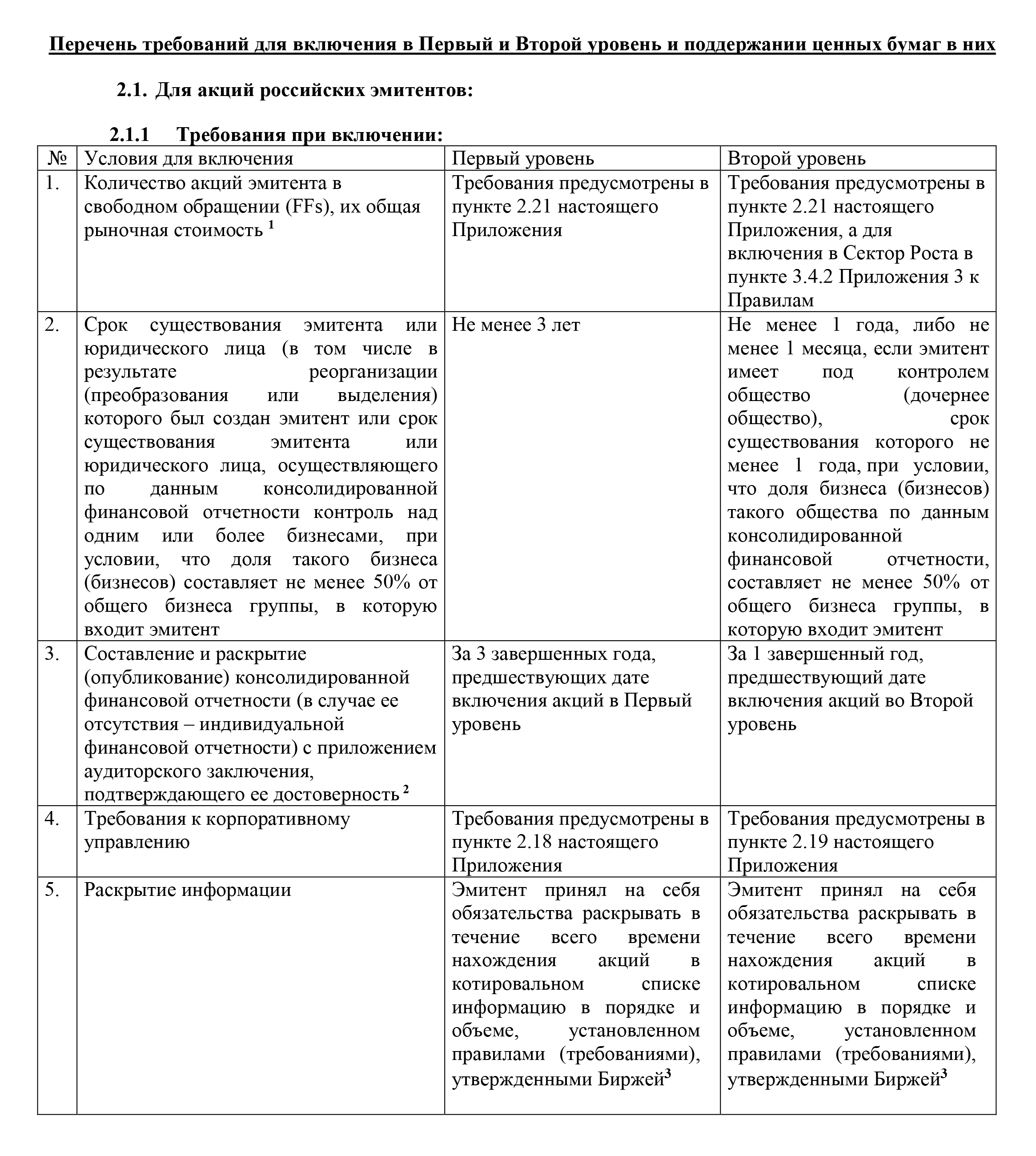 Перечень требований для включения в Первый и Второй уровень и поддержании ценных бумаг в них

2.1. Для акций российских эмитентов:

2.1.1 Требования при включении:

| № | Условия для включения | Первый уровень | Второй уровень |
|---|---|---|---|
| 1. | Количество акций эмитента в свободном обращении (FFs), их общая рыночная стоимость $^1$ | Требования предусмотрены в пункте 2.21 настоящего Приложения | Требования предусмотрены в пункте 2.21 настоящего Приложения, а для включения в Сектор Роста в пункте 3.4.2 Приложения 3 к Правилам |
| 2. | Срок существования эмитента или юридического лица (в том числе в результате реорганизации (преобразования или выделения) которого был создан эмитент или срок существования эмитента или юридического лица, осуществляющего по данным консолидированной финансовой отчетности контроль над одним или более бизнесами, при условии, что доля такого бизнеса (бизнесов) составляет не менее 50% от общего бизнеса группы, в которую входит эмитент | Не менее 3 лет | Не менее 1 года, либо не менее 1 месяца, если эмитент имеет под контролем общество (дочернее общество), срок существования которого не менее 1 года, при условии, что доля бизнеса (бизнесов) такого общества по данным консолидированной финансовой отчетности, составляет не менее 50% от общего бизнеса группы, в которую входит эмитент |
| 3. | Составление и раскрытие (опубликование) консолидированной финансовой отчетности (в случае ее отсутствия – индивидуальной финансовой отчетности) с приложением аудиторского заключения, подтверждающего ее достоверность $^2$ | За 3 завершенных года, предшествующих дате включения акций в Первый уровень | За 1 завершенный год, предшествующий дате включения акций во Второй уровень |
| 4. | Требования к корпоративному управлению | Требования предусмотрены в пункте 2.18 настоящего Приложения | Требования предусмотрены в пункте 2.19 настоящего Приложения |
| 5. | Раскрытие информации | Эмитент принял на себя обязательства раскрывать в течение всего времени нахождения акций в котировальном списке информацию в порядке и объеме, установленном правилами (требованиями), утвержденными Биржей$^3$ | Эмитент принял на себя обязательства раскрывать в течение всего времени нахождения акций в котировальном списке информацию в порядке и объеме, установленном правилами (требованиями), утвержденными Биржей$^3$ |